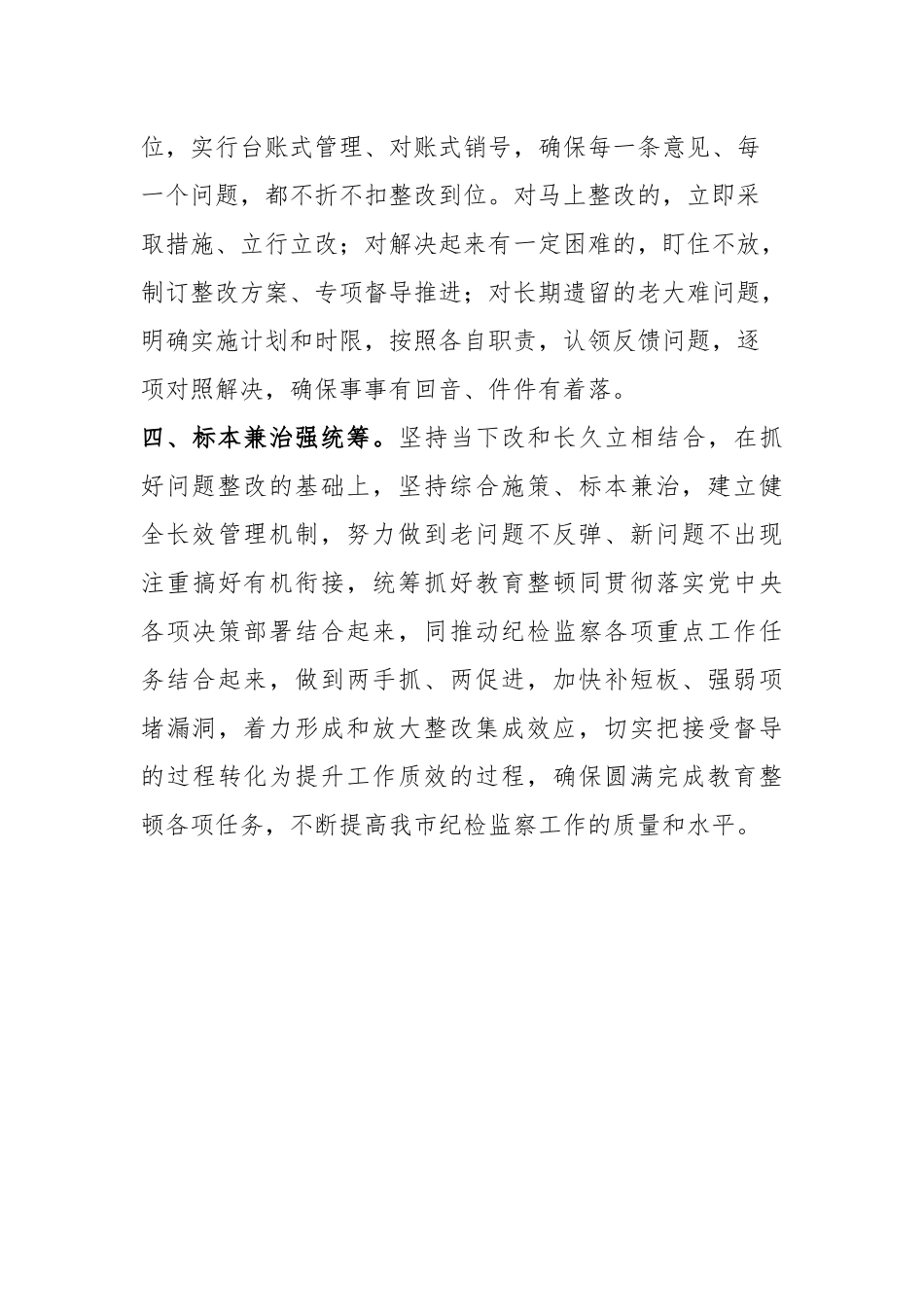 位，实行台账式管理、对账式销号，确保每一条意见、每一个问题，都不折不扣整改到位。对马上整改的，立即采取措施、立行立改；对解决起来有一定困难的，盯住不放，制订整改方案、专项督导推进；对长期遗留的老大难问题，明确实施计划和时限，按照各自职责，认领反馈问题，逐项对照解决，确保事事有回音、件件有着落。

四、标本兼治强统筹。坚持当下改和长久立相结合，在抓好问题整改的基础上，坚持综合施策、标本兼治，建立健全长效管理机制，努力做到老问题不反弹、新问题不出现注重搞好有机衔接，统筹抓好教育整顿同贯彻落实党中央各项决策部署结合起来，同推动纪检监察各项重点工作任务结合起来，做到两手抓、两促进，加快补短板、强弱项堵漏洞，着力形成和放大整改集成效应，切实把接受督导的过程转化为提升工作质效的过程，确保圆满完成教育整顿各项任务，不断提高我市纪检监察工作的质量和水平。